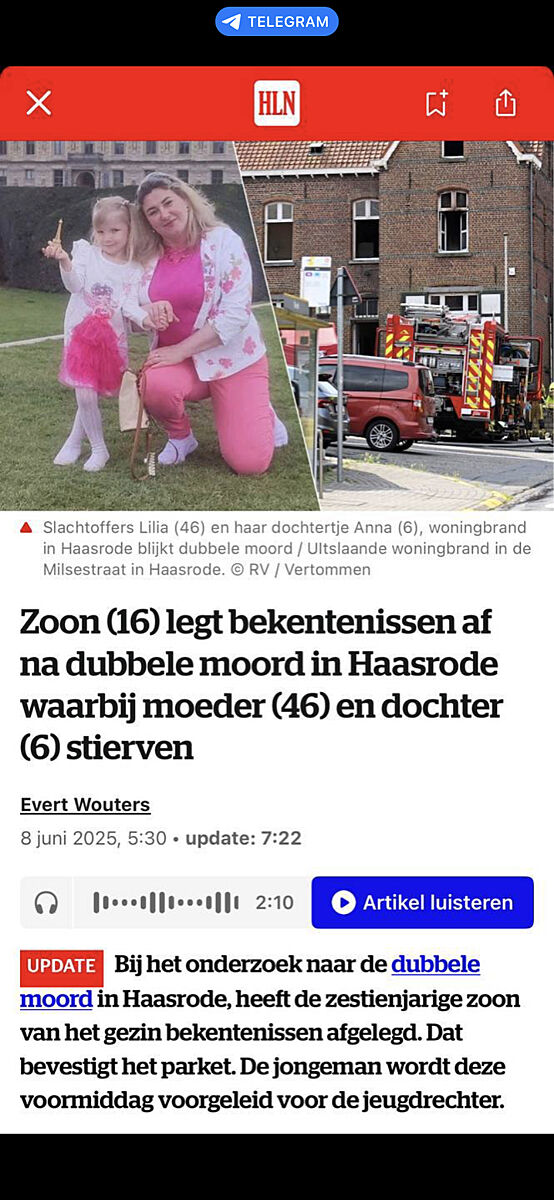 TELEGRAM

HLN

Slachtoffers Lilia (46) en haar dochtertje Anna (6), woningbrand in Haasrode blijkt dubbele moord / Uitslaande woningbrand in de Milsestraat in Haasrode. © RV / Vertommen

Zoon (16) legt bekentenissen af na dubbele moord in Haasrode waarbij moeder (46) en dochter (6) stierven

Evert Wouters

8 juni 2025, 5:30 • update: 7:22

2:10 Artikel luisteren

UPDATE Bij het onderzoek naar de dubbele moord in Haasrode, heeft de zestienjarige zoon van het gezin bekentenissen afgelegd. Dat bevestigt het parket. De jongeman wordt deze voormiddag voorgeleid voor de jeugdrechter.